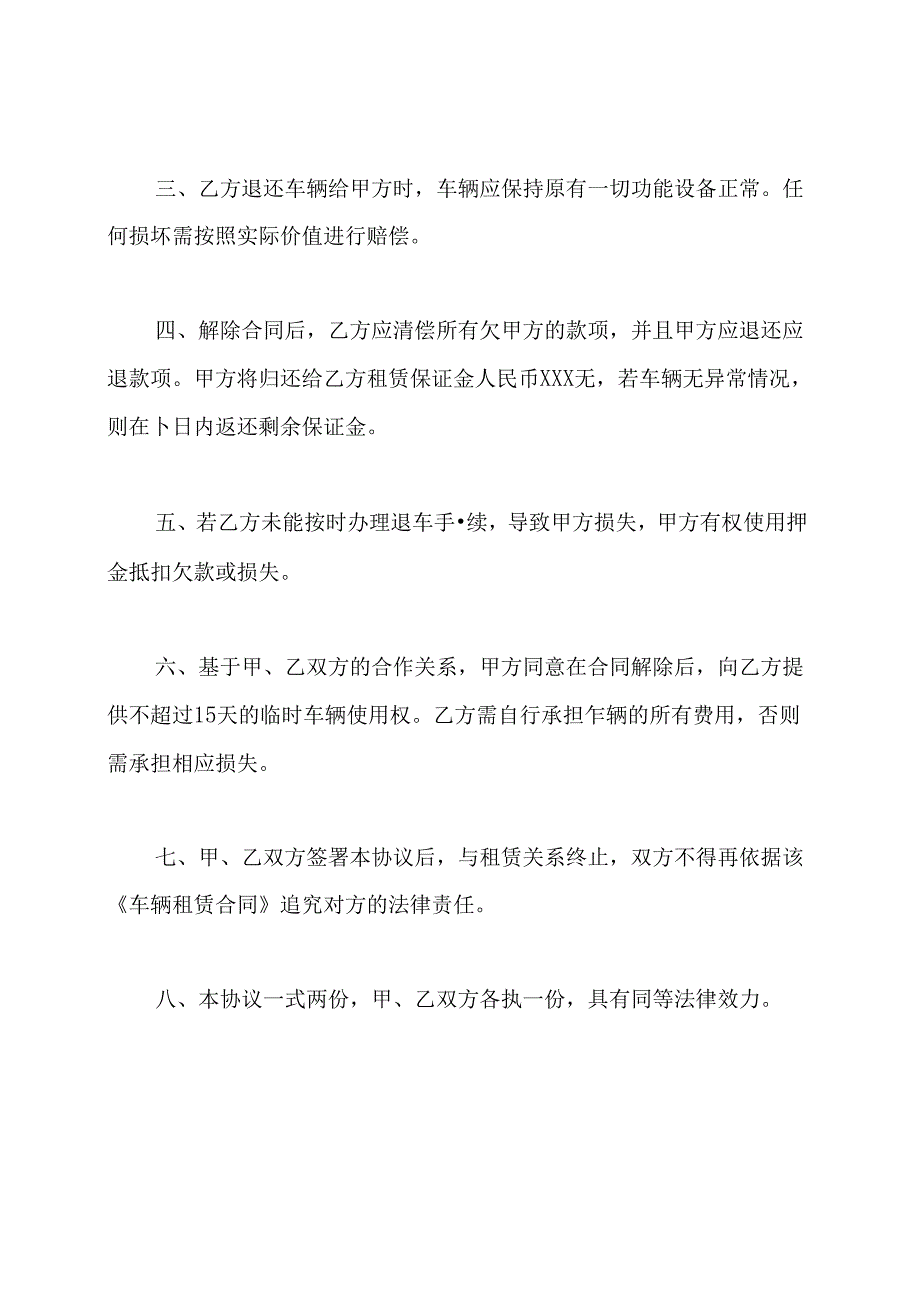 三、乙方退还车辆给甲方时，车辆应保持原有一切功能设备正常。任何损坏需按照实际价值进行赔偿。

四、解除合同后，乙方应清偿所有欠甲方的款项，并且甲方应退还应退款项。甲方将归还给乙方租赁保证金人民币XXX无，若车辆无异常情况，则在卜日内返还剩余保证金。

五、若乙方未能按时办理退车手•续，导致甲方损失，甲方有权使用押金抵扣欠款或损失。

六、基于甲、乙双方的合作关系，甲方同意在合同解除后，向乙方提供不超过15天的临时车辆使用权。乙方需自行承担乍辆的所有费用，否则需承担相应损失。

七、甲、乙双方签署本协议后，与租赁关系终止，双方不得再依据该《车辆租赁合同》追究对方的法律责任。

八、本协议一式两份，甲、乙双方各执一份，具有同等法律效力。